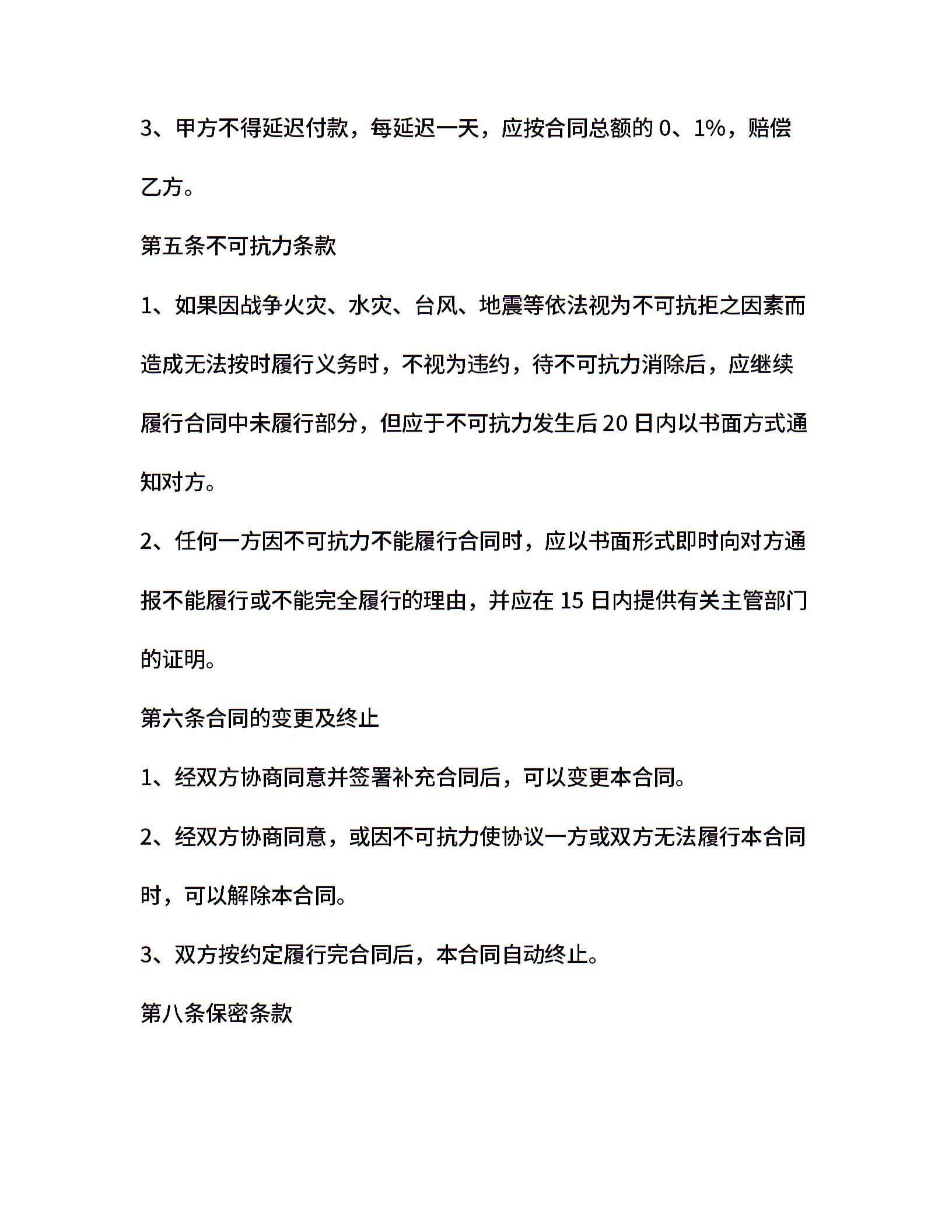 3、甲方不得延迟付款，每延迟一天，应按合同总额的 0、1%，赔偿乙方。

第五条不可抗力条款

1、如果因战争火灾、水灾、台风、地震等依法视为不可抗拒之因素而造成无法按时履行义务时，不视为违约，待不可抗力消除后，应继续履行合同中未履行部分，但应于不可抗力发生后 20 日内以书面方式通知对方。

2、任何一方因不可抗力不能履行合同时，应以书面形式即时向对方通报不能履行或不能完全履行的理由，并应在 15 日内提供有关主管部门的证明。

第六条合同的变更及终止

1、经双方协商同意并签署补充合同后，可以变更本合同。

2、经双方协商同意，或因不可抗力使协议一方或双方无法履行本合同时，可以解除本合同。

3、双方按约定履行完合同后，本合同自动终止。

第八条保密条款